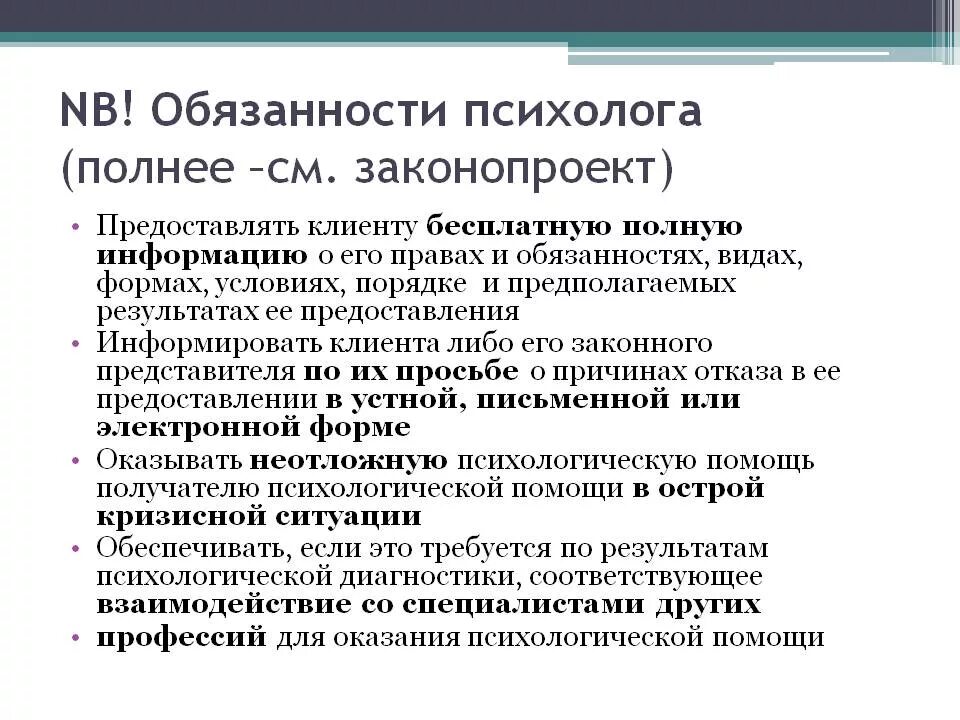 NB! Обязанности психолога (полнее –см. законопроект)

• Предоставлять клиенту бесплатную полную информацию о его правах и обязанностях, видах, формах, условиях, порядке и предполагаемых результатах ее предоставления
• Информировать клиента либо его законного представителя по их просьбе о причинах отказа в ее предоставлении в устной, письменной или электронной форме
• Оказывать неотложную психологическую помощь получателю психологической помощи в острой кризисной ситуации
• Обеспечивать, если это требуется по результатам психологической диагностики, соответствующее взаимодействие со специалистами других
• профессий для оказания психологической помощи